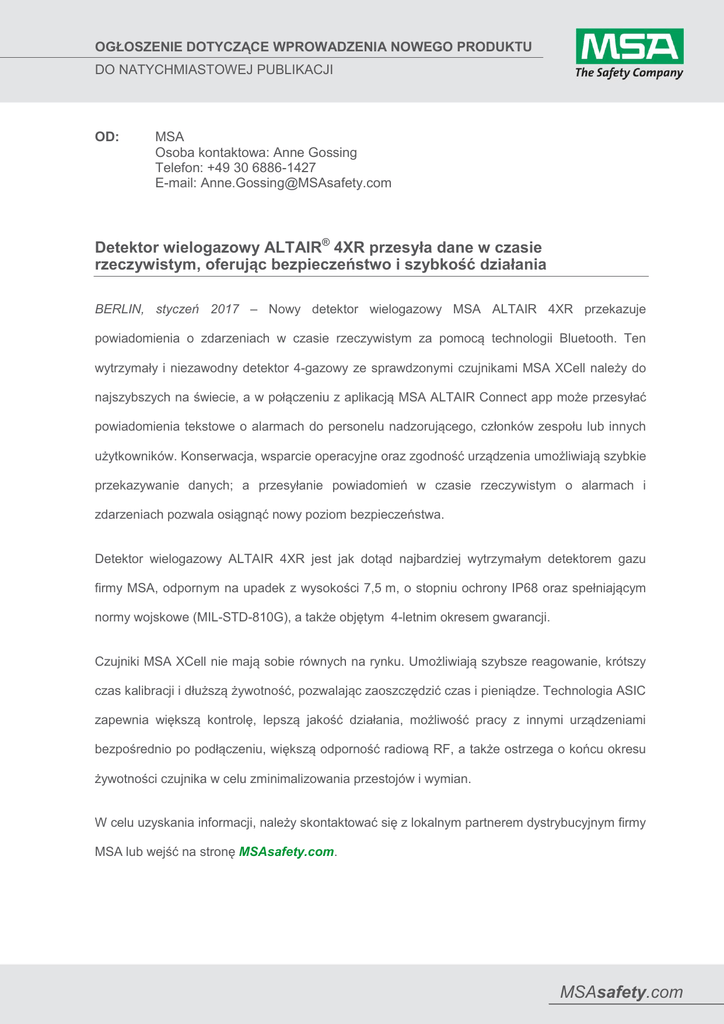 OGŁOSZENIE DOTYCZĄCE WPROWADZENIA NOWEGO PRODUKTU
DO NATYCHMIASTOWEJ PUBLIKACJI

MSA
The Safety Company

OD: MSA
Osoba kontaktowa: Anne Gossing
Telefon: +49 30 6886-1427
E-mail: Anne.Gossing@MSAsafety.com

Detektor wielogazowy ALTAIR® 4XR przesyła dane w czasie rzeczywistym, oferując bezpieczeństwo i szybkość działania

BERLIN, styczeń 2017 – Nowy detektor wielogazowy MSA ALTAIR 4XR przekazuje powiadomienia o zdarzeniach w czasie rzeczywistym za pomocą technologii Bluetooth. Ten wytrzymały i niezawodny detektor 4-gazowy ze sprawdzonymi czujnikami MSA XCell należy do najszybszych na świecie, a w połączeniu z aplikacją MSA ALTAIR Connect app może przesyłać powiadomienia tekstowe o alarmach do personelu nadzorującego, członków zespołu lub innych użytkowników. Konserwacja, wsparcie operacyjne oraz zgodność urządzenia umożliwiają szybkie przekazywanie danych; a przesyłanie powiadomień w czasie rzeczywistym o alarmach i zdarzeniach pozwala osiągnąć nowy poziom bezpieczeństwa.

Detektor wielogazowy ALTAIR 4XR jest jak dotąd najbardziej wytrzymałym detektorem gazu firmy MSA, odpornym na upadek z wysokości 7,5 m, o stopniu ochrony IP68 oraz spełniającym normy wojskowe (MIL-STD-810G), a także objętym 4-letnim okresem gwarancji.

Czujniki MSA XCell nie mają sobie równych na rynku. Umożliwiają szybsze reagowanie, krótszy czas kalibracji i dłuższą żywotność, pozwalając zaoszczędzić czas i pieniądze. Technologia ASIC zapewnia większą kontrolę, lepszą jakość działania, możliwość pracy z innymi urządzeniami bezpośrednio po podłączeniu, większą odporność radiową RF, a także ostrzega o końcu okresu żywotności czujnika w celu zminimalizowania przestojów i wymian.

W celu uzyskania informacji, należy skontaktować się z lokalnym partnerem dystrybucyjnym firmy MSA lub wejść na stronę MSAsafety.com.

MSAsafety.com